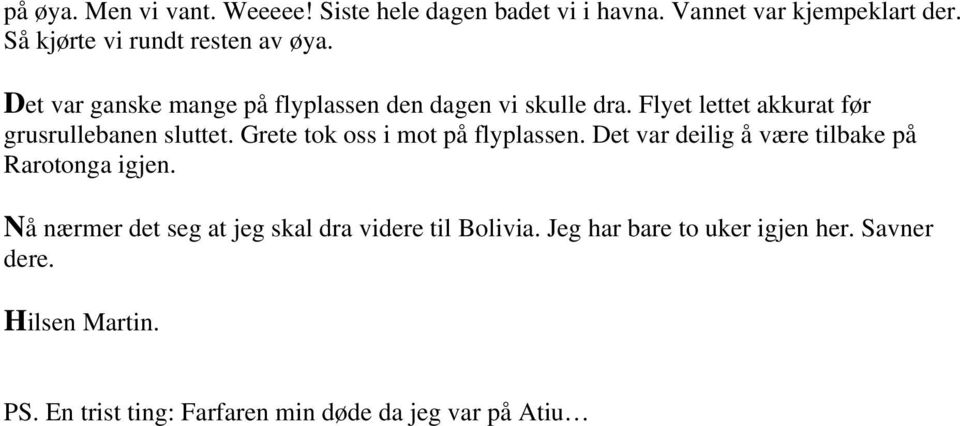 på øya. Men vi vant. Weeeee! Siste hele dagen badet vi i havna. Vannet var kjempeklart der. Så kjørte vi rundt resten av øya.

Det var ganske mange på flyplassen den dagen vi skulle dra. Flyet lettet akkurat før grusrullebanen sluttet. Grete tok oss i mot på flyplassen. Det var deilig å være tilbake på Rarotonga igjen.

Nå nærmer det seg at jeg skal dra videre til Bolivia. Jeg har bare to uker igjen her. Savner dere.

Hilsen Martin.

PS. En trist ting: Farfaren min døde da jeg var på Atiu…